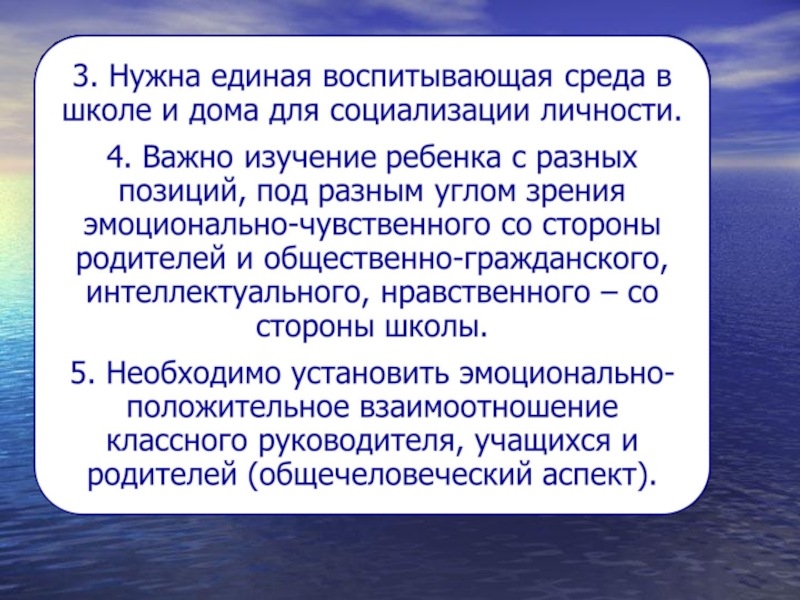 3. Нужна единая воспитывающая среда в школе и дома для социализации личности.

4. Важно изучение ребенка с разных позиций, под разным углом зрения эмоционально-чувственного со стороны родителей и общественно-гражданского, интеллектуального, нравственного – со стороны школы.

5. Необходимо установить эмоционально-положительное взаимоотношение классного руководителя, учащихся и родителей (общечеловеческий аспект).